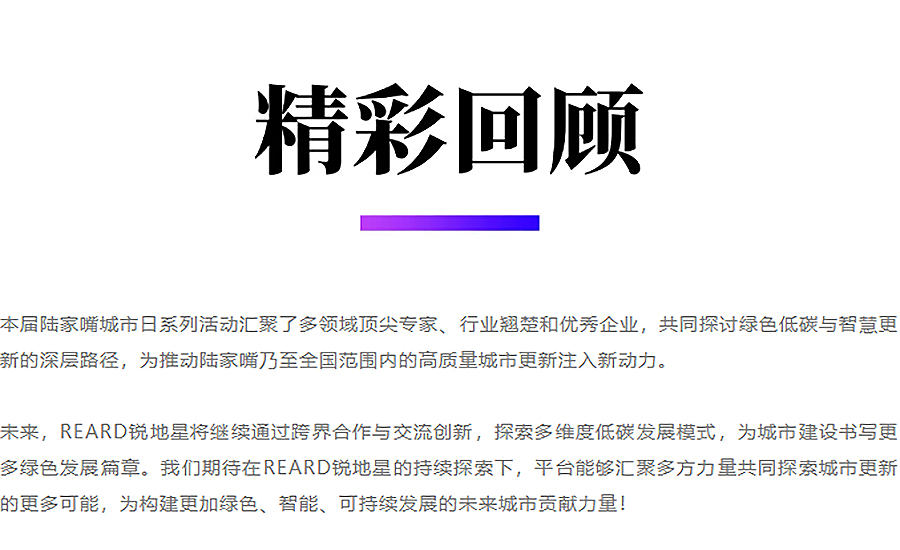 精彩回顾

本届陆家嘴城市日系列活动汇聚了多领域顶尖专家、行业翘楚和优秀企业，共同探讨绿色低碳与智慧更新的深层路径，为推动陆家嘴乃至全国范围内的高质量城市更新注入新动力。

未来，REARD锐地星将继续通过跨界合作与交流创新，探索多维度低碳发展模式，为城市建设书写更多绿色发展篇章。我们期待在REARD锐地星的持续探索下，平台能够汇聚多方力量共同探索城市更新的更多可能，为构建更加绿色、智能、可持续发展的未来城市贡献力量！